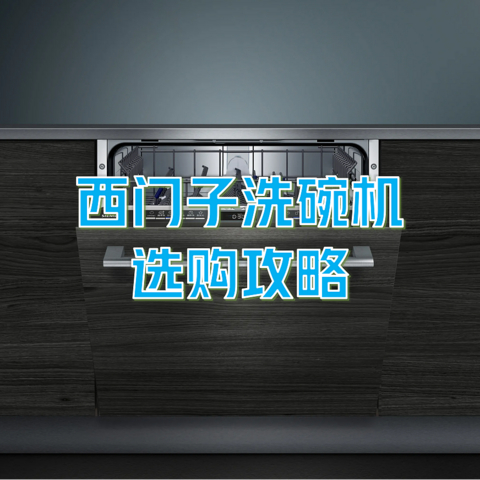 西门子洗碗机
选购攻略